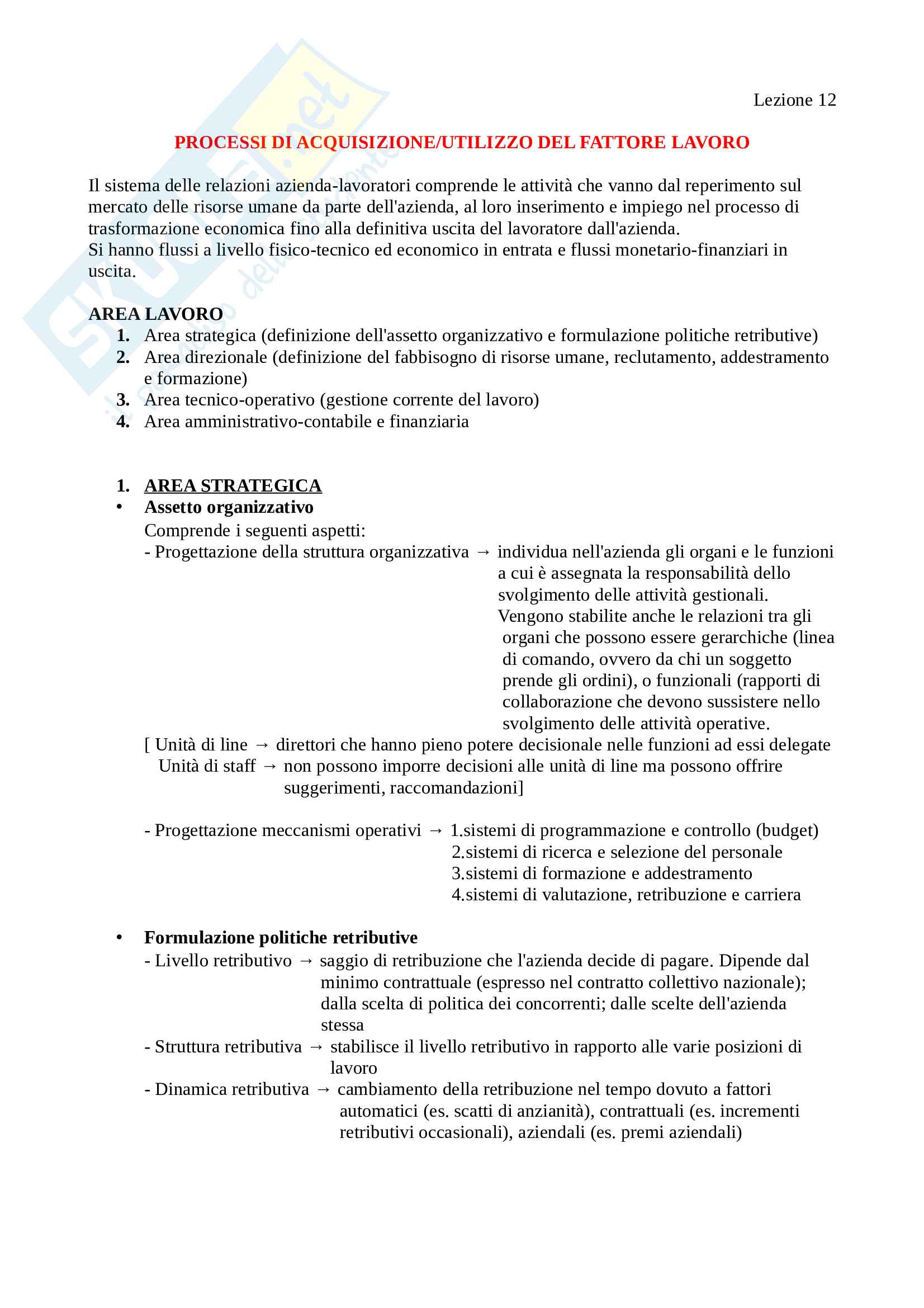 Skuola.net
il portale dello studente

Lezione 12

PROCESSI DI ACQUISIZIONE/UTILIZZO DEL FATTORE LAVORO

Il sistema delle relazioni azienda-lavoratori comprende le attività che vanno dal reperimento sul mercato delle risorse umane da parte dell'azienda, al loro inserimento e impiego nel processo di trasformazione economica fino alla definitiva uscita del lavoratore dall'azienda.
Si hanno flussi a livello fisico-tecnico ed economico in entrata e flussi monetario-finanziari in uscita.

AREA LAVORO
1. Area strategica (definizione dell'assetto organizzativo e formulazione politiche retributive)
2. Area direzionale (definizione del fabbisogno di risorse umane, reclutamento, addestramento e formazione)
3. Area tecnico-operativo (gestione corrente del lavoro)
4. Area amministrativo-contabile e finanziaria

1. AREA STRATEGICA
• Assetto organizzativo
Comprende i seguenti aspetti:
- Progettazione della struttura organizzativa → individua nell'azienda gli organi e le funzioni a cui è assegnata la responsabilità dello svolgimento delle attività gestionali.
Vengono stabilite anche le relazioni tra gli organi che possono essere gerarchiche (linea di comando, ovvero da chi un soggetto prende gli ordini), o funzionali (rapporti di collaborazione che devono sussistere nello svolgimento delle attività operative.
[ Unità di line → direttori che hanno pieno potere decisionale nelle funzioni ad essi delegate
Unità di staff → non possono imporre decisioni alle unità di line ma possono offrire suggerimenti, raccomandazioni]

- Progettazione meccanismi operativi → 1.sistemi di programmazione e controllo (budget)
2.sistemi di ricerca e selezione del personale
3.sistemi di formazione e addestramento
4.sistemi di valutazione, retribuzione e carriera

• Formulazione politiche retributive
- Livello retributivo → saggio di retribuzione che l'azienda decide di pagare. Dipende dal minimo contrattuale (espresso nel contratto collettivo nazionale); dalla scelta di politica dei concorrenti; dalle scelte dell'azienda stessa
- Struttura retributiva → stabilisce il livello retributivo in rapporto alle varie posizioni di lavoro
- Dinamica retributiva → cambiamento della retribuzione nel tempo dovuto a fattori automatici (es. scatti di anzianità), contrattuali (es. incrementi retributivi occasionali), aziendali (es. premi aziendali)